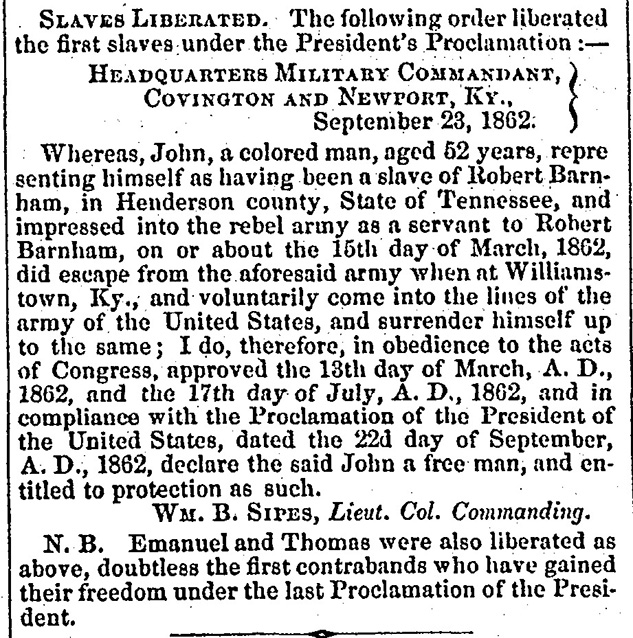 SLAVES LIBERATED. The following order liberated the first slaves under the President's Proclamation :—

HEADQUARTERS MILITARY COMMANDANT, COVINGTON AND NEWPORT, KY., September 23, 1862.

Whereas, John, a colored man, aged 52 years, representing himself as having been a slave of Robert Barnham, in Henderson county, State of Tennessee, and impressed into the rebel army as a servant to Robert Barnham, on or about the 15th day of March, 1862, did escape from the aforesaid army when at Williamstown, Ky., and voluntarily come into the lines of the army of the United States, and surrender himself up to the same; I do, therefore, in obedience to the acts of Congress, approved the 13th day of March, A. D., 1862, and the 17th day of July, A. D., 1862, and in compliance with the Proclamation of the President of the United States, dated the 22d day of September, A. D., 1862, declare the said John a free man, and entitled to protection as such.

WM. B. SIPES, Lieut. Col. Commanding.

N. B. Emanuel and Thomas were also liberated as above, doubtless the first contrabands who have gained their freedom under the last Proclamation of the President.